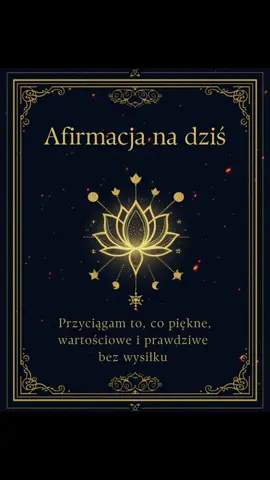 Afirmacja na dziś

Przyciągam to, co piękne, wartościowe i prawdziwe bez wysiłku